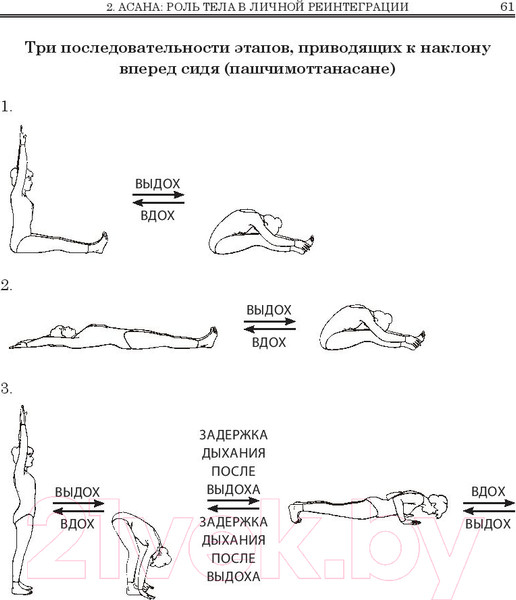 2. АСАНА: РОЛЬ ТЕЛА В ЛИЧНОЙ РЕИНТЕГРАЦИИ 61

Три последовательности этапов, приводящих к наклону вперед сидя (пашчимоттанасане)

1.

ВЫДОХ

ВДОХ

2.

ВЫДОХ

ВДОХ

3.

ВЫДОХ

ВДОХ

ЗАДЕРЖКА ДЫХАНИЯ ПОСЛЕ ВЫДОХА

ЗАДЕРЖКА ДЫХАНИЯ ПОСЛЕ ВЫДОХА

ВДОХ

ВЫДОХ

21vek.by